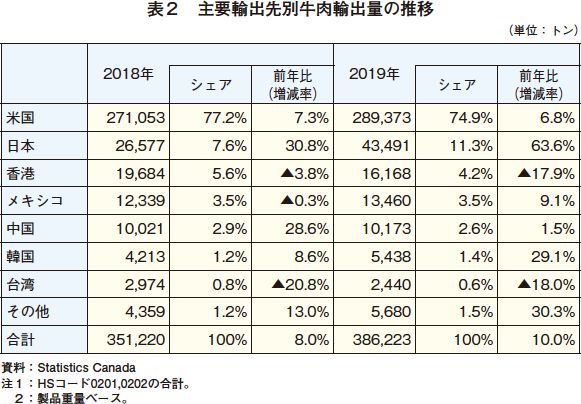 表２　主要輸出先別牛肉輸出量の推移

（単位：トン）

| | 2018年 | シェア | 前年比（増減率） | 2019年 | シェア | 前年比（増減率） |
|---|---|---|---|---|---|---|
| 米国 | 271,053 | 77.2% | 7.3% | 289,373 | 74.9% | 6.8% |
| 日本 | 26,577 | 7.6% | 30.8% | 43,491 | 11.3% | 63.6% |
| 香港 | 19,684 | 5.6% | ▲3.8% | 16,168 | 4.2% | ▲17.9% |
| メキシコ | 12,339 | 3.5% | ▲0.3% | 13,460 | 3.5% | 9.1% |
| 中国 | 10,021 | 2.9% | 28.6% | 10,173 | 2.6% | 1.5% |
| 韓国 | 4,213 | 1.2% | 8.6% | 5,438 | 1.4% | 29.1% |
| 台湾 | 2,974 | 0.8% | ▲20.8% | 2,440 | 0.6% | ▲18.0% |
| その他 | 4,359 | 1.2% | 13.0% | 5,680 | 1.5% | 30.3% |
| 合計 | 351,220 | 100% | 8.0% | 386,223 | 100% | 10.0% |

資料：Statistics Canada
注１：HSコード0201,0202の合計。
　２：製品重量ベース。